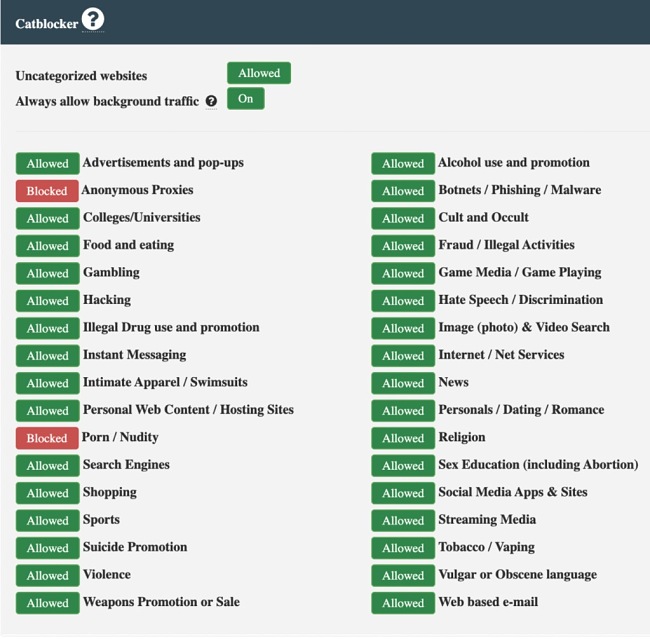 Catblocker ?

Uncategorized websites Allowed
Always allow background traffic ? On

Allowed Advertisements and pop-ups
Blocked Anonymous Proxies
Allowed Colleges/Universities
Allowed Food and eating
Allowed Gambling
Allowed Hacking
Allowed Illegal Drug use and promotion
Allowed Instant Messaging
Allowed Intimate Apparel / Swimsuits
Allowed Personal Web Content / Hosting Sites
Blocked Porn / Nudity
Allowed Search Engines
Allowed Shopping
Allowed Sports
Allowed Suicide Promotion
Allowed Violence
Allowed Weapons Promotion or Sale

Allowed Alcohol use and promotion
Allowed Botnets / Phishing / Malware
Allowed Cult and Occult
Allowed Fraud / Illegal Activities
Allowed Game Media / Game Playing
Allowed Hate Speech / Discrimination
Allowed Image (photo) & Video Search
Allowed Internet / Net Services
Allowed News
Allowed Personals / Dating / Romance
Allowed Religion
Allowed Sex Education (including Abortion)
Allowed Social Media Apps & Sites
Allowed Streaming Media
Allowed Tobacco / Vaping
Allowed Vulgar or Obscene language
Allowed Web based e-mail